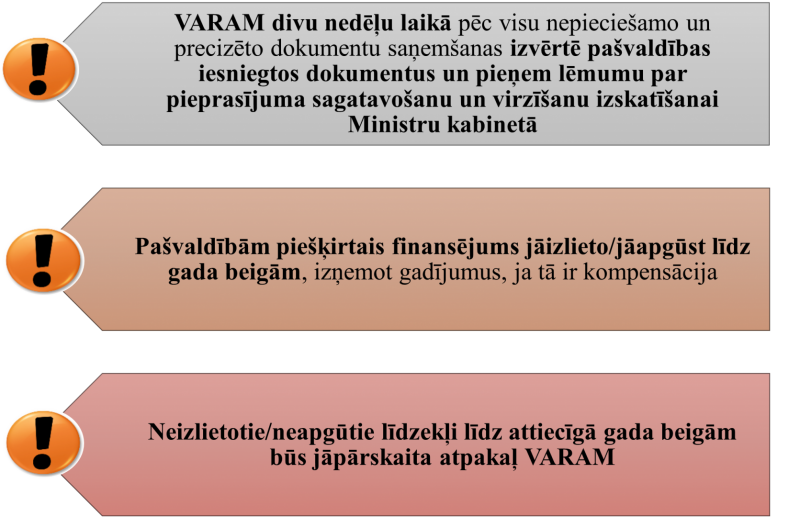 !

VARAM divu nedēļu laikā pēc visu nepieciešamo un precizēto dokumentu saņemšanas izvērtē pašvaldības iesniegtos dokumentus un pieņem lēmumu par pieprasījuma sagatavošanu un virzīšanu izskatīšanai Ministru kabinetā

!

Pašvaldībām piešķirtais finansējums jāizlieto/jāapgūst līdz gada beigām, izņemot gadījumus, ja tā ir kompensācija

!

Neizlietotie/neapgūtie līdzekļi līdz attiecīgā gada beigām būs jāpārskaita atpakaļ VARAM